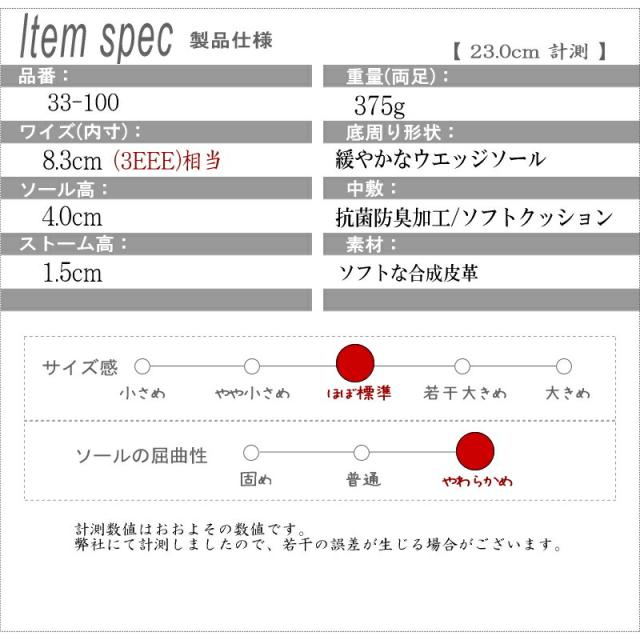 Item spec 製品仕様

【 23.0cm 計測 】

品番：

33-100

ワイズ(内寸)：

8.3cm (3EEE)相当

ソール高：

4.0cm

ストーム高：

1.5cm

重量(両足)：

375g

底周り形状：

緩やかなウエッジソール

中敷：

抗菌防臭加工/ソフトクッション

素材：

ソフトな合成皮革

サイズ感

小さめ やや小さめ ほぼ標準 若干大きめ 大きめ

ソールの屈曲性

固め 普通 やわらかめ

計測数値はおおよその数値です。
弊社にて計測しましたので、若干の誤差が生じる場合がございます。